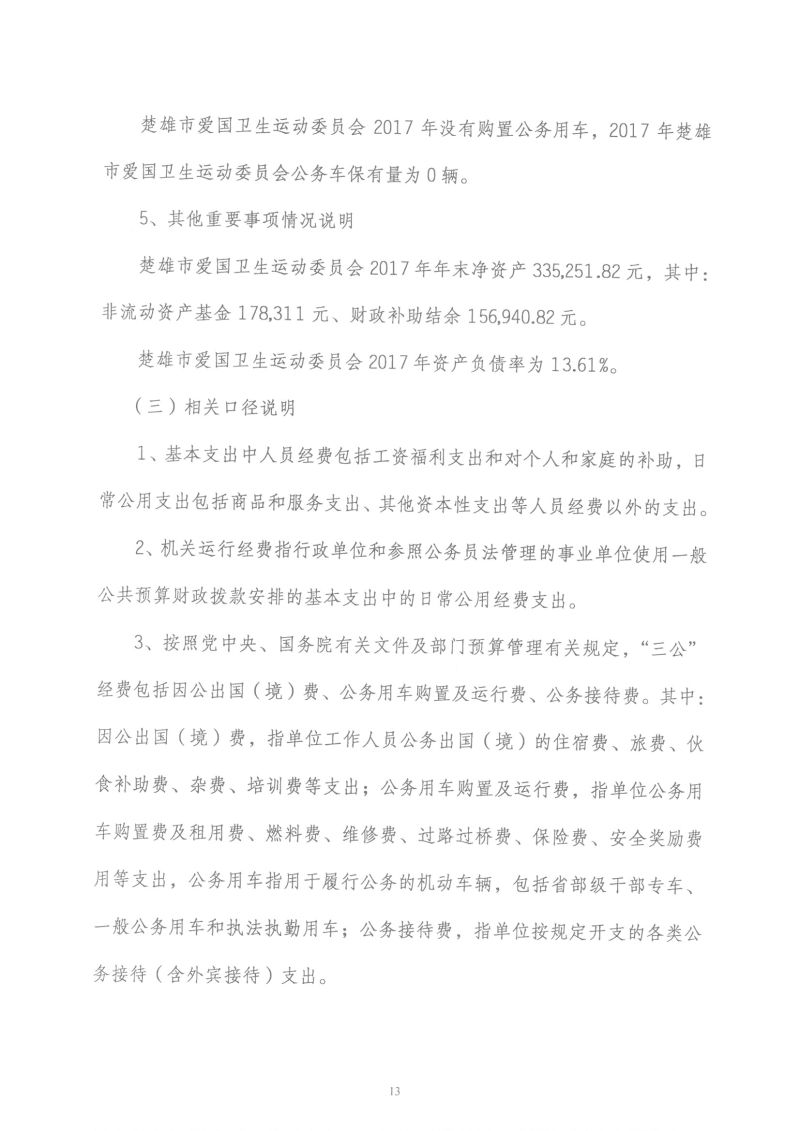 楚雄市爱国卫生运动委员会 2017 年没有购置公务用车，2017 年楚雄市爱国卫生运动委员会公务车保有量为 0 辆。

5、其他重要事项情况说明

楚雄市爱国卫生运动委员会 2017 年年末净资产 335,251.82 元，其中：非流动资产基金 178,311 元、财政补助结余 156,940.82 元。

楚雄市爱国卫生运动委员会 2017 年资产负债率为 13.61%。

（三）相关口径说明

1、基本支出中人员经费包括工资福利支出和对个人和家庭的补助，日常公用支出包括商品和服务支出、其他资本性支出等人员经费以外的支出。

2、机关运行经费指行政单位和参照公务员法管理的事业单位使用一般公共预算财政拨款安排的基本支出中的日常公用经费支出。

3、按照党中央、国务院有关文件及部门预算管理有关规定，“三公”经费包括因公出国（境）费、公务用车购置及运行费、公务接待费。其中：因公出国（境）费，指单位工作人员公务出国（境）的住宿费、旅费、伙食补助费、杂费、培训费等支出；公务用车购置及运行费，指单位公务用车购置费及租用费、燃料费、维修费、过路过桥费、保险费、安全奖励费用等支出，公务用车指用于履行公务的机动车辆，包括省部级干部专车、一般公务用车和执法执勤用车；公务接待费，指单位按规定开支的各类公务接待（含外宾接待）支出。

13